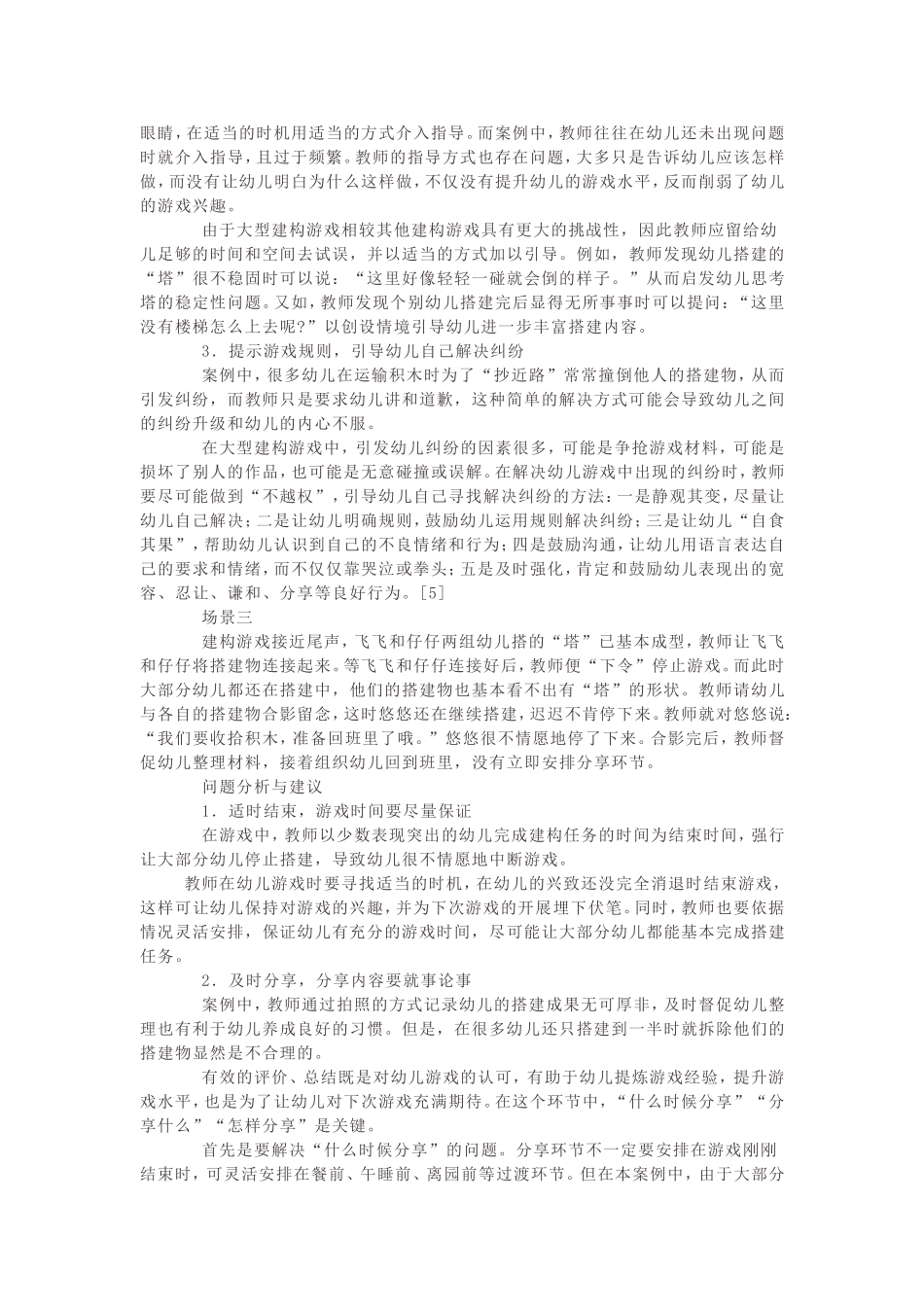 眼睛，在适当的时机用适当的方式介入指导。而案例中，教师往往在幼儿还未出现问题时就介入指导，且过于频繁。教师的指导方式也存在问题，大多只是告诉幼儿应该怎样做，而没有让幼儿明白为什么这样做，不仅没有提升幼儿的游戏水平，反而削弱了幼儿的游戏兴趣。

由于大型建构游戏相较其他建构游戏具有更大的挑战性，因此教师应留给幼儿足够的时间和空间去试误，并以适当的方式加以引导。例如，教师发现幼儿搭建的“塔”很不稳固时可以说：“这里好像轻轻一碰就会倒的样子。”从而启发幼儿思考塔的稳定性问题。又如，教师发现个别幼儿搭建完后显得无所事事时可以提问：“这里没有楼梯怎么上去呢?”以创设情境引导幼儿进一步丰富搭建内容。

3．提示游戏规则，引导幼儿自己解决纠纷

案例中，很多幼儿在运输积木时为了“抄近路”常常撞倒他人的搭建物，从而引发纠纷，而教师只是要求幼儿讲和道歉，这种简单的解决方式可能会导致幼儿之间的纠纷升级和幼儿的内心不服。

在大型建构游戏中，引发幼儿纠纷的因素很多，可能是争抢游戏材料，可能是损坏了别人的作品，也可能是无意碰撞或误解。在解决幼儿游戏中出现的纠纷时，教师要尽可能做到“不越权”，引导幼儿自己寻找解决纠纷的方法：一是静观其变，尽量让幼儿自己解决；二是让幼儿明确规则，鼓励幼儿运用规则解决纠纷；三是让幼儿“自食其果”，帮助幼儿认识到自己的不良情绪和行为；四是鼓励沟通，让幼儿用语言表达自己的要求和情绪，而不仅仅靠哭泣或拳头；五是及时强化，肯定和鼓励幼儿表现出的宽容、忍让、谦和、分享等良好行为。[5]

场景三

建构游戏接近尾声，飞飞和仔仔两组幼儿搭的“塔”已基本成型，教师让飞飞和仔仔将搭建物连接起来。等飞飞和仔仔连接好后，教师便“下令”停止游戏。而此时大部分幼儿都还在搭建中，他们的搭建物也基本看不出有“塔”的形状。教师请幼儿与各自的搭建物合影留念，这时悠悠还在继续搭建，迟迟不肯停下来。教师就对悠悠说：“我们要收拾积木，准备回班里了哦。”悠悠很不情愿地停了下来。合影完后，教师督促幼儿整理材料，接着组织幼儿回到班里，没有立即安排分享环节。

问题分析与建议

1．适时结束，游戏时间要尽量保证

在游戏中，教师以少数表现突出的幼儿完成建构任务的时间为结束时间，强行让大部分幼儿停止搭建，导致幼儿很不情愿地中断游戏。

教师在幼儿游戏时要寻找适当的时机，在幼儿的兴致还没完全消退时结束游戏，这样可让幼儿保持对游戏的兴趣，并为下次游戏的开展埋下伏笔。同时，教师也要依据情况灵活安排，保证幼儿有充分的游戏时间，尽可能让大部分幼儿都能基本完成搭建任务。

2．及时分享，分享内容要就事论事

案例中，教师通过拍照的方式记录幼儿的搭建成果无可厚非，及时督促幼儿整理也有利于幼儿养成良好的习惯。但是，在很多幼儿还只搭建到一半时就拆除他们的搭建物显然是不合理的。

有效的评价、总结既是对幼儿游戏的认可，有助于幼儿提炼游戏经验，提升游戏水平，也是为了让幼儿对下次游戏充满期待。在这个环节中，“什么时候分享”“分享什么”“怎样分享”是关键。

首先是要解决“什么时候分享”的问题。分享环节不一定要安排在游戏刚刚结束时，可灵活安排在餐前、午睡前、离园前等过渡环节。但在本案例中，由于大部分